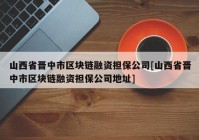 山西省晋中市区块链融资担保公司[山西省晋中市区块链融资担保公司地址]